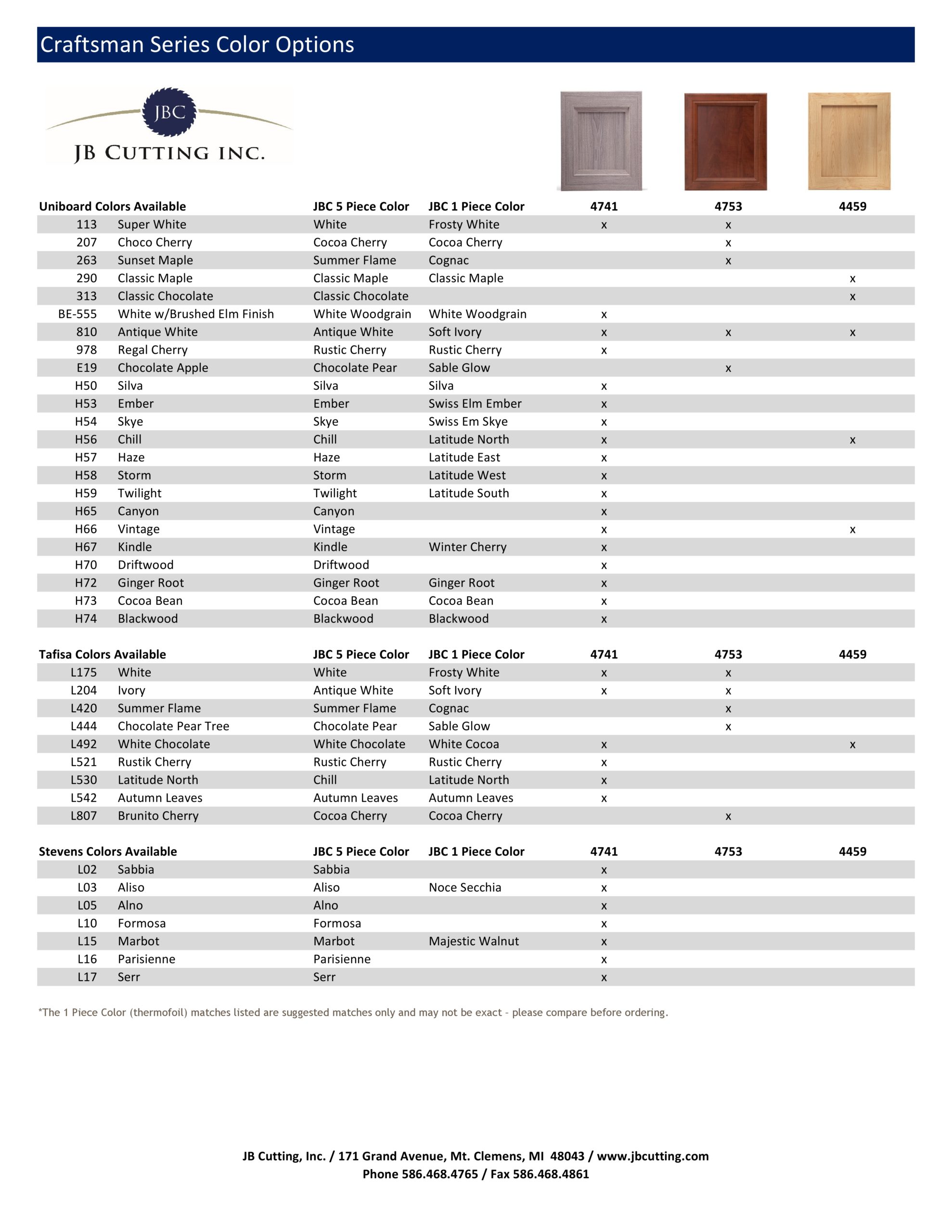 Craftsman Series Color Options

JBC
JB CUTTING INC.

| Uniboard Colors Available | | JBC 5 Piece Color | JBC 1 Piece Color | 4741 | 4753 | 4459 |
|---|---|---|---|---|---|---|
| 113 | Super White | White | Frosty White | x | x | |
| 207 | Choco Cherry | Cocoa Cherry | Cocoa Cherry | | x | |
| 263 | Sunset Maple | Summer Flame | Cognac | | x | |
| 290 | Classic Maple | Classic Maple | Classic Maple | | | x |
| 313 | Classic Chocolate | Classic Chocolate | | | | x |
| BE-555 | White w/Brushed Elm Finish | White Woodgrain | White Woodgrain | x | | |
| 810 | Antique White | Antique White | Soft Ivory | x | x | x |
| 978 | Regal Cherry | Rustic Cherry | Rustic Cherry | x | | |
| E19 | Chocolate Apple | Chocolate Pear | Sable Glow | | x | |
| H50 | Silva | Silva | Silva | x | | |
| H53 | Ember | Ember | Swiss Elm Ember | x | | |
| H54 | Skye | Skye | Swiss Em Skye | x | | |
| H56 | Chill | Chill | Latitude North | x | | x |
| H57 | Haze | Haze | Latitude East | x | | |
| H58 | Storm | Storm | Latitude West | x | | |
| H59 | Twilight | Twilight | Latitude South | x | | |
| H65 | Canyon | Canyon | | x | | |
| H66 | Vintage | Vintage | | x | | x |
| H67 | Kindle | Kindle | Winter Cherry | x | | |
| H70 | Driftwood | Driftwood | | x | | |
| H72 | Ginger Root | Ginger Root | Ginger Root | x | | |
| H73 | Cocoa Bean | Cocoa Bean | Cocoa Bean | x | | |
| H74 | Blackwood | Blackwood | Blackwood | x | | |

| Tafisa Colors Available | | JBC 5 Piece Color | JBC 1 Piece Color | 4741 | 4753 | 4459 |
|---|---|---|---|---|---|---|
| L175 | White | White | Frosty White | x | x | |
| L204 | Ivory | Antique White | Soft Ivory | x | x | |
| L420 | Summer Flame | Summer Flame | Cognac | | x | |
| L444 | Chocolate Pear Tree | Chocolate Pear | Sable Glow | | x | |
| L492 | White Chocolate | White Chocolate | White Cocoa | x | | x |
| L521 | Rustik Cherry | Rustic Cherry | Rustic Cherry | x | | |
| L530 | Latitude North | Chill | Latitude North | x | | |
| L542 | Autumn Leaves | Autumn Leaves | Autumn Leaves | x | | |
| L807 | Brunito Cherry | Cocoa Cherry | Cocoa Cherry | | x | |

| Stevens Colors Available | | JBC 5 Piece Color | JBC 1 Piece Color | 4741 | 4753 | 4459 |
|---|---|---|---|---|---|---|
| L02 | Sabbia | Sabbia | | x | | |
| L03 | Aliso | Aliso | Noce Secchia | x | | |
| L05 | Alno | Alno | | x | | |
| L10 | Formosa | Formosa | | x | | |
| L15 | Marbot | Marbot | Majestic Walnut | x | | |
| L16 | Parisienne | Parisienne | | x | | |
| L17 | Serr | Serr | | x | | |

*The 1 Piece Color (thermofoil) matches listed are suggested matches only and may not be exact - please compare before ordering.

JB Cutting, Inc. / 171 Grand Avenue, Mt. Clemens, MI 48043 / www.jbcutting.com
Phone 586.468.4765 / Fax 586.468.4861